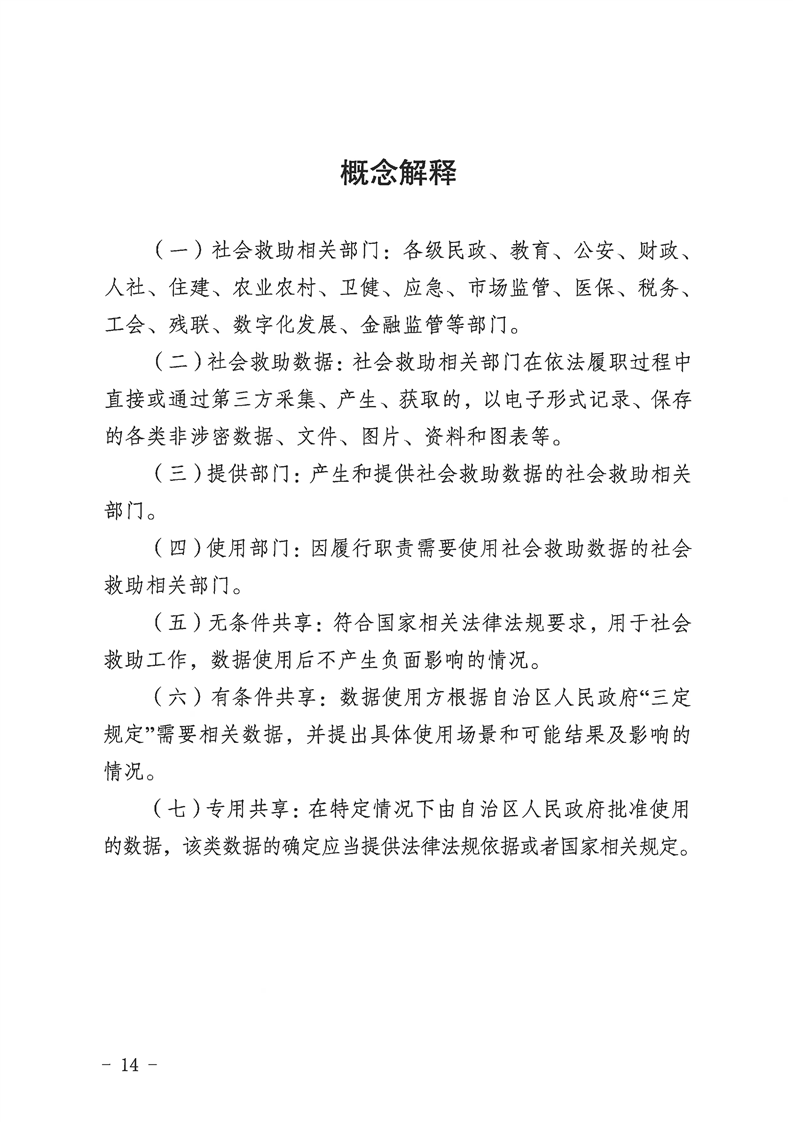 概念解释

（一）社会救助相关部门：各级民政、教育、公安、财政、人社、住建、农业农村、卫健、应急、市场监管、医保、税务、工会、残联、数字化发展、金融监管等部门。

（二）社会救助数据：社会救助相关部门在依法履职过程中直接或通过第三方采集、产生、获取的，以电子形式记录、保存的各类非涉密数据、文件、图片、资料和图表等。

（三）提供部门：产生和提供社会救助数据的社会救助相关部门。

（四）使用部门：因履行职责需要使用社会救助数据的社会救助相关部门。

（五）无条件共享：符合国家相关法律法规要求，用于社会救助工作，数据使用后不产生负面影响的情况。

（六）有条件共享：数据使用方根据自治区人民政府“三定规定”需要相关数据，并提出具体使用场景和可能结果及影响的情况。

（七）专用共享：在特定情况下由自治区人民政府批准使用的数据，该类数据的确定应当提供法律法规依据或者国家相关规定。

- 14 -